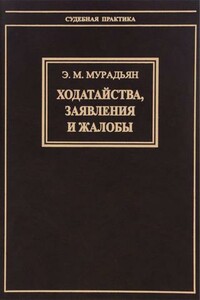 СУДЕБНАЯ ПРАКТИКА

Э. М. МУРАДЬЯН

ХОДАТАЙСТВА, ЗАЯВЛЕНИЯ И ЖАЛОБЫ